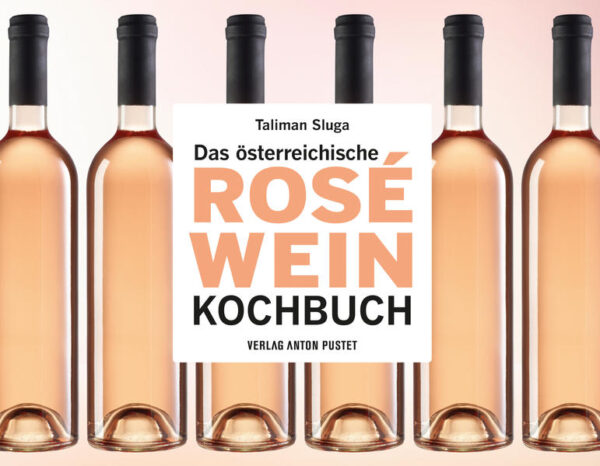 Taliman Sluga

Das österreichische
ROSÉ
WEIN
KOCHBUCH

VERLAG ANTON PUSTET